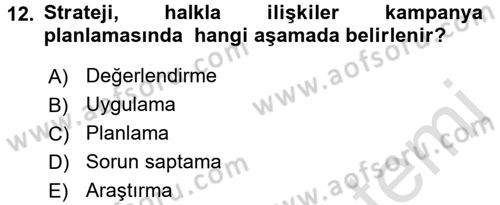 12. Strateji, halkla ilişkiler kampanya planlamasında hangi aşamada belirlenir?

A) Değerlendirme
B) Uygulama
C) Planlama
D) Sorun saptama
E) Araştırma

www.aofsoru.com
www.aofsoru.com
www.aofsoru.com
www.aofsoru.com